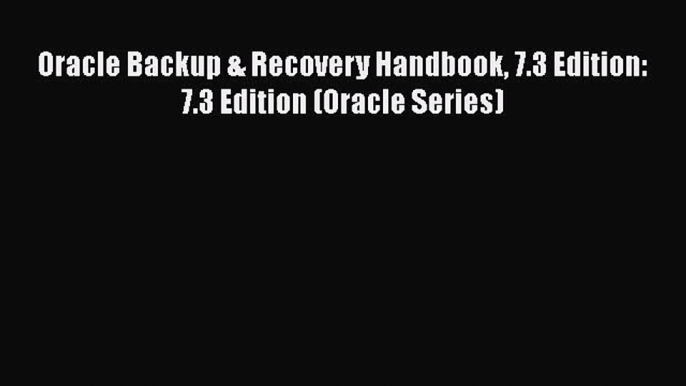 Oracle Backup & Recovery Handbook, 7.3 Edition: 7.3 Edition (Oracle Series)